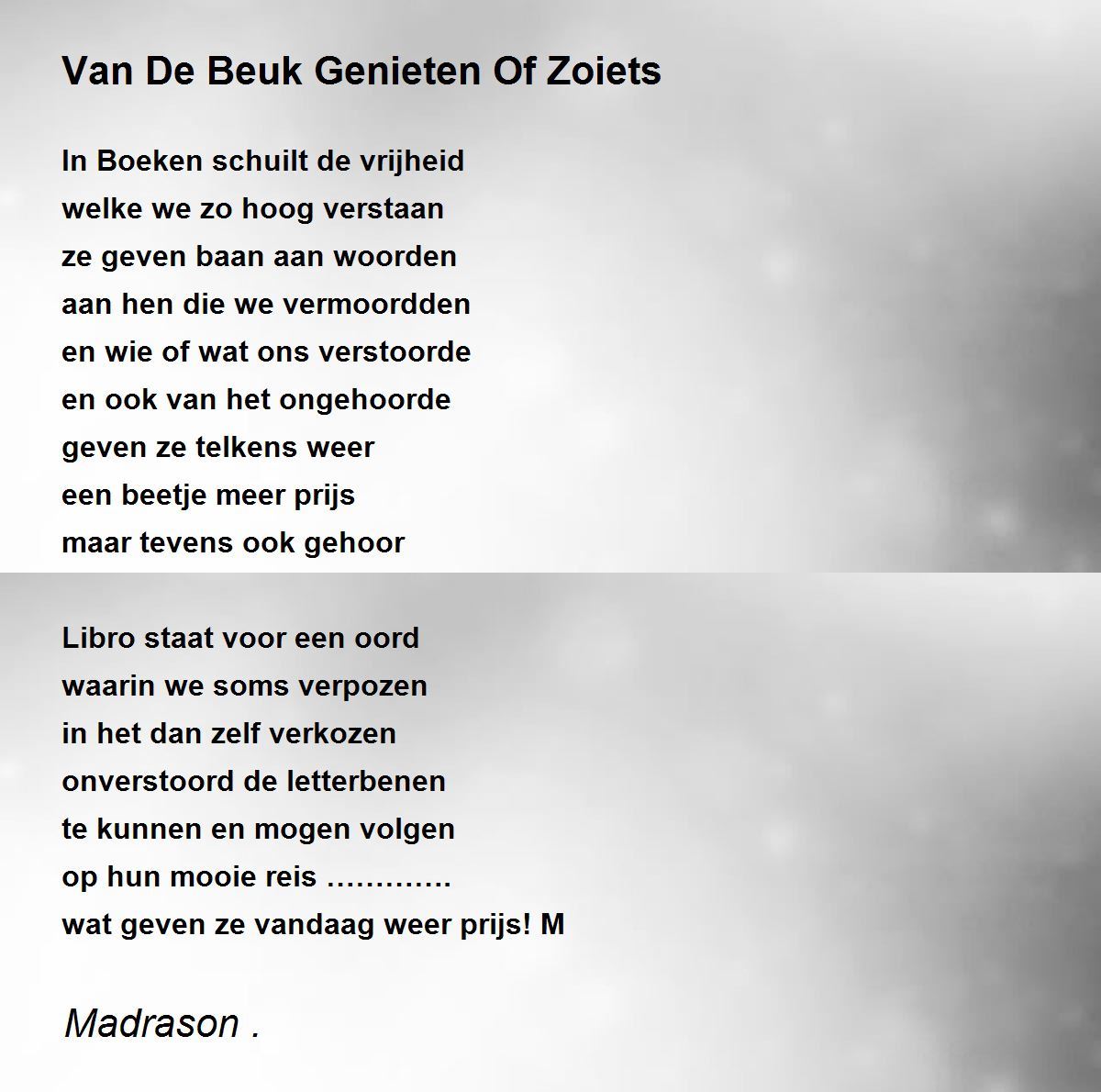 Van De Beuk Genieten Of Zoiets

In Boeken schuilt de vrijheid
welke we zo hoog verstaan
ze geven baan aan woorden
aan hen die we vermoordden
en wie of wat ons verstoorde
en ook van het ongehoorde
geven ze telkens weer
een beetje meer prijs
maar tevens ook gehoor

Libro staat voor een oord
waarin we soms verpozen
in het dan zelf verkozen
onverstoord de letterbenen
te kunnen en mogen volgen
op hun mooie reis ………….
wat geven ze vandaag weer prijs! M

Madrason .